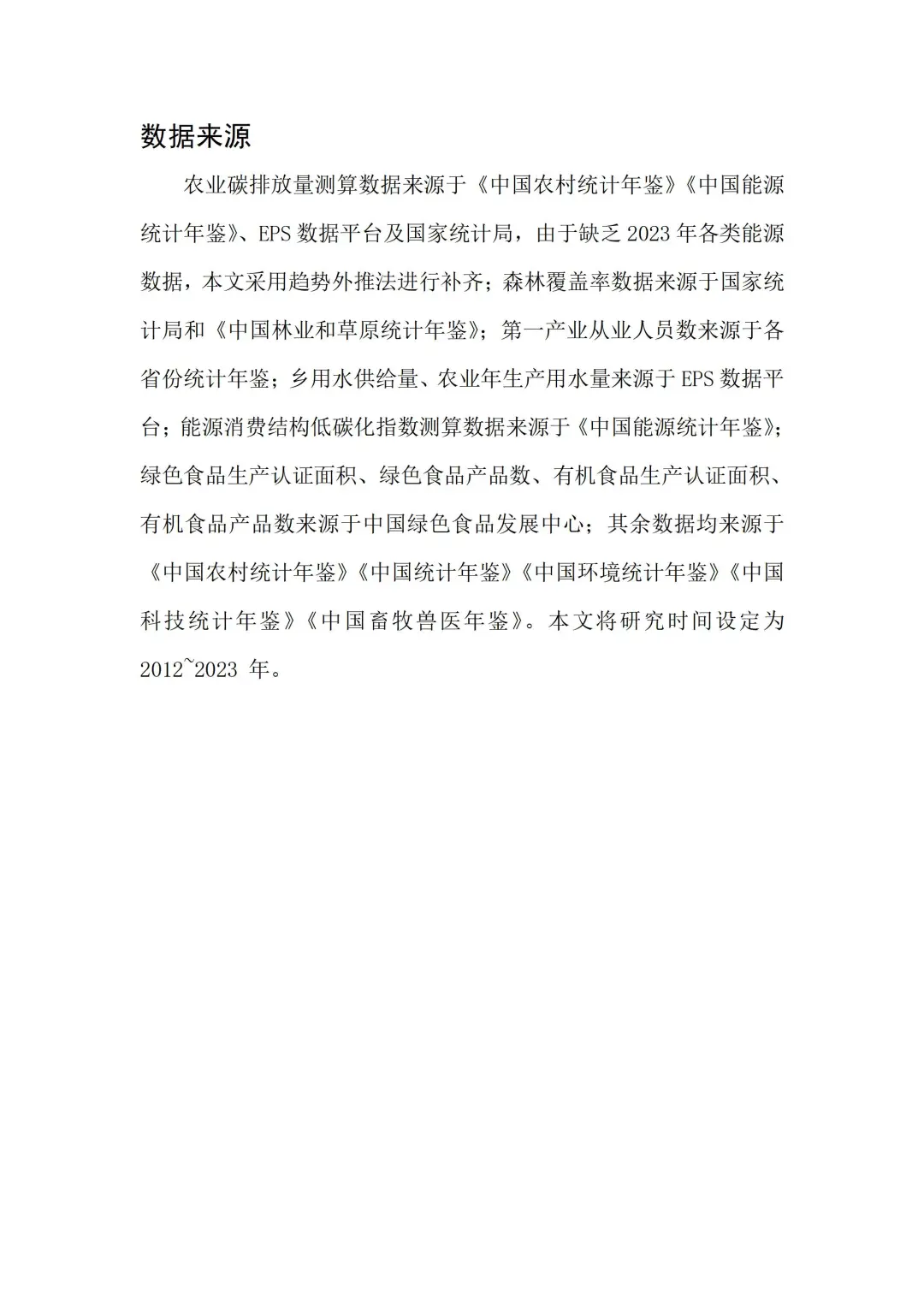 数据来源

农业碳排放量测算数据来源于《中国农村统计年鉴》《中国能源统计年鉴》、EPS 数据平台及国家统计局，由于缺乏 2023 年各类能源数据，本文采用趋势外推法进行补齐；森林覆盖率数据来源于国家统计局和《中国林业和草原统计年鉴》；第一产业从业人员数来源于各省份统计年鉴；乡用水供给量、农业年生产用水量来源于 EPS 数据平台；能源消费结构低碳化指数测算数据来源于《中国能源统计年鉴》；绿色食品生产认证面积、绿色食品产品数、有机食品生产认证面积、有机食品产品数来源于中国绿色食品发展中心；其余数据均来源于《中国农村统计年鉴》《中国统计年鉴》《中国环境统计年鉴》《中国科技统计年鉴》《中国畜牧兽医年鉴》。本文将研究时间设定为 2012~2023 年。